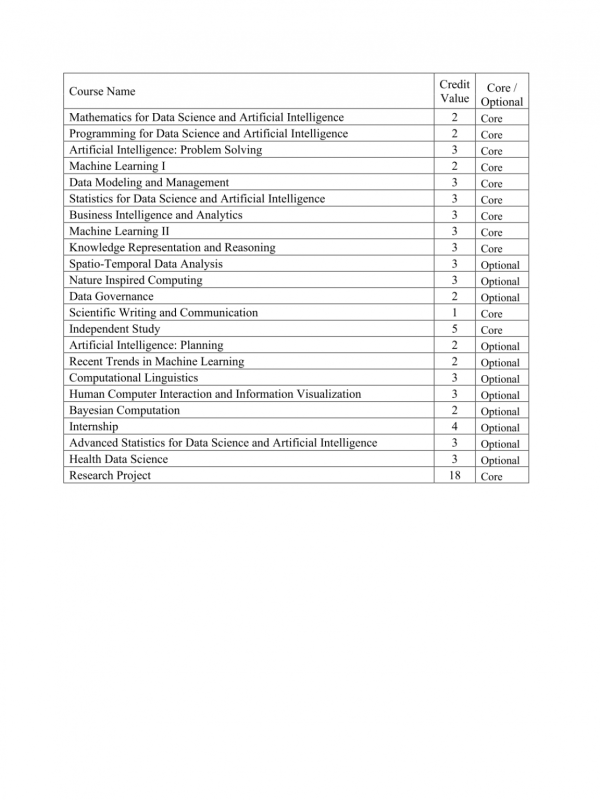 | Course Name | Credit Value | Core / Optional |
|---|---|---|
| Mathematics for Data Science and Artificial Intelligence | 2 | Core |
| Programming for Data Science and Artificial Intelligence | 2 | Core |
| Artificial Intelligence: Problem Solving | 3 | Core |
| Machine Learning I | 2 | Core |
| Data Modeling and Management | 3 | Core |
| Statistics for Data Science and Artificial Intelligence | 3 | Core |
| Business Intelligence and Analytics | 3 | Core |
| Machine Learning II | 3 | Core |
| Knowledge Representation and Reasoning | 3 | Core |
| Spatio-Temporal Data Analysis | 3 | Optional |
| Nature Inspired Computing | 3 | Optional |
| Data Governance | 2 | Optional |
| Scientific Writing and Communication | 1 | Core |
| Independent Study | 5 | Core |
| Artificial Intelligence: Planning | 2 | Optional |
| Recent Trends in Machine Learning | 2 | Optional |
| Computational Linguistics | 3 | Optional |
| Human Computer Interaction and Information Visualization | 3 | Optional |
| Bayesian Computation | 2 | Optional |
| Internship | 4 | Optional |
| Advanced Statistics for Data Science and Artificial Intelligence | 3 | Optional |
| Health Data Science | 3 | Optional |
| Research Project | 18 | Core |